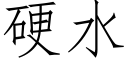 硬水